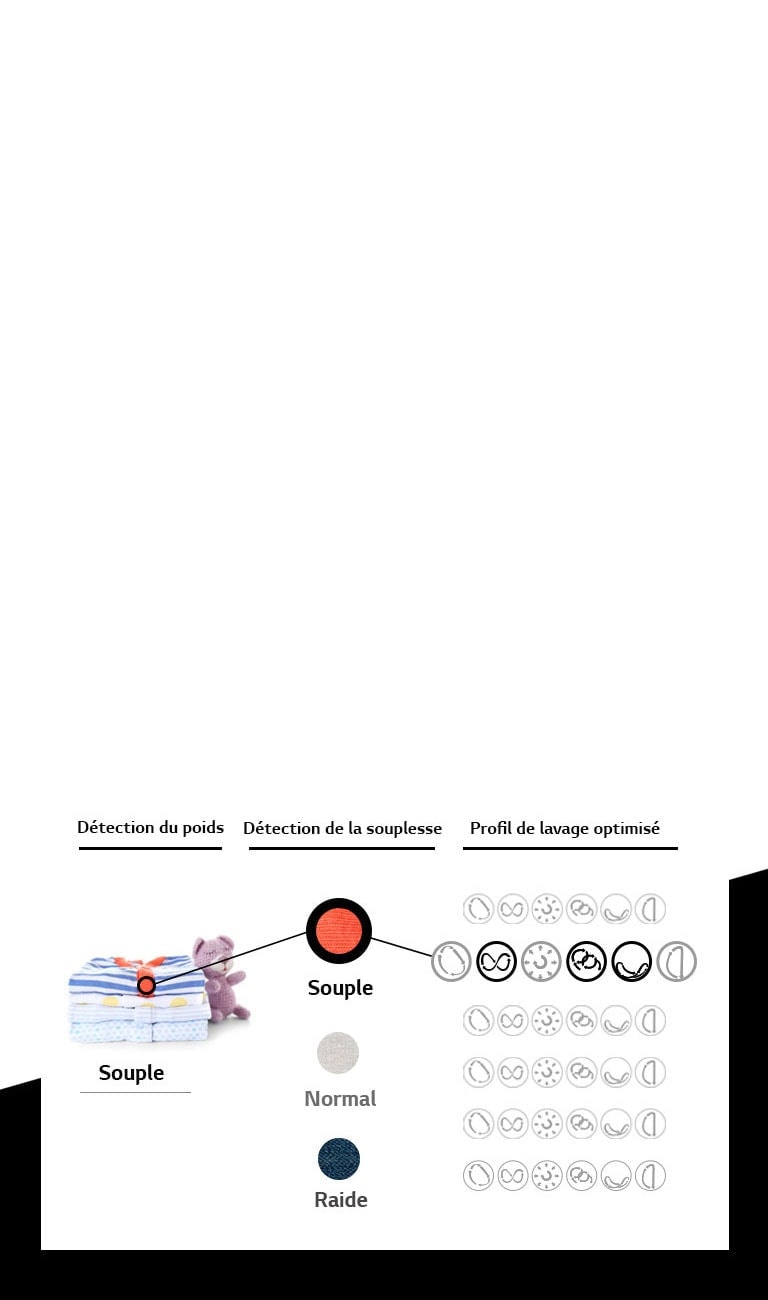 Détection du poids

Détection de la souplesse

Profil de lavage optimisé

Souple

Souple

Normal

Raide